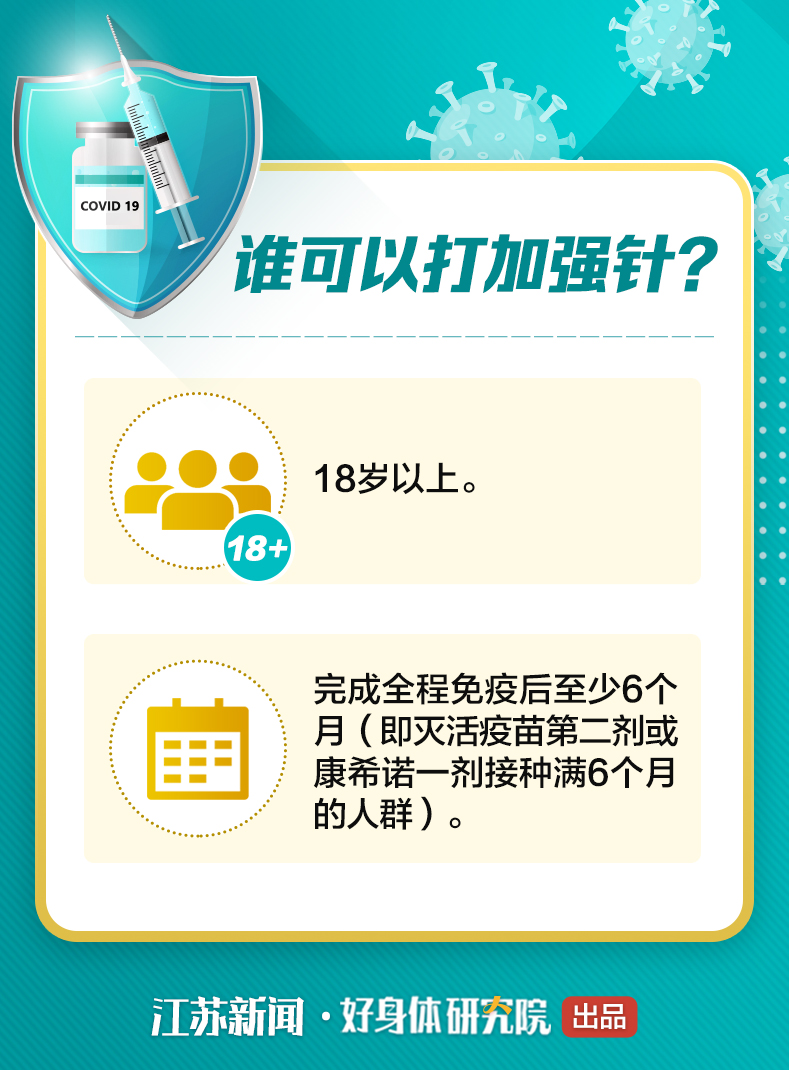 COVID 19

谁可以打加强针?

18+

18岁以上。

完成全程免疫后至少6个月（即灭活疫苗第二剂或康希诺一剂接种满6个月的人群）。

江苏新闻 · 好身体研究院 出品